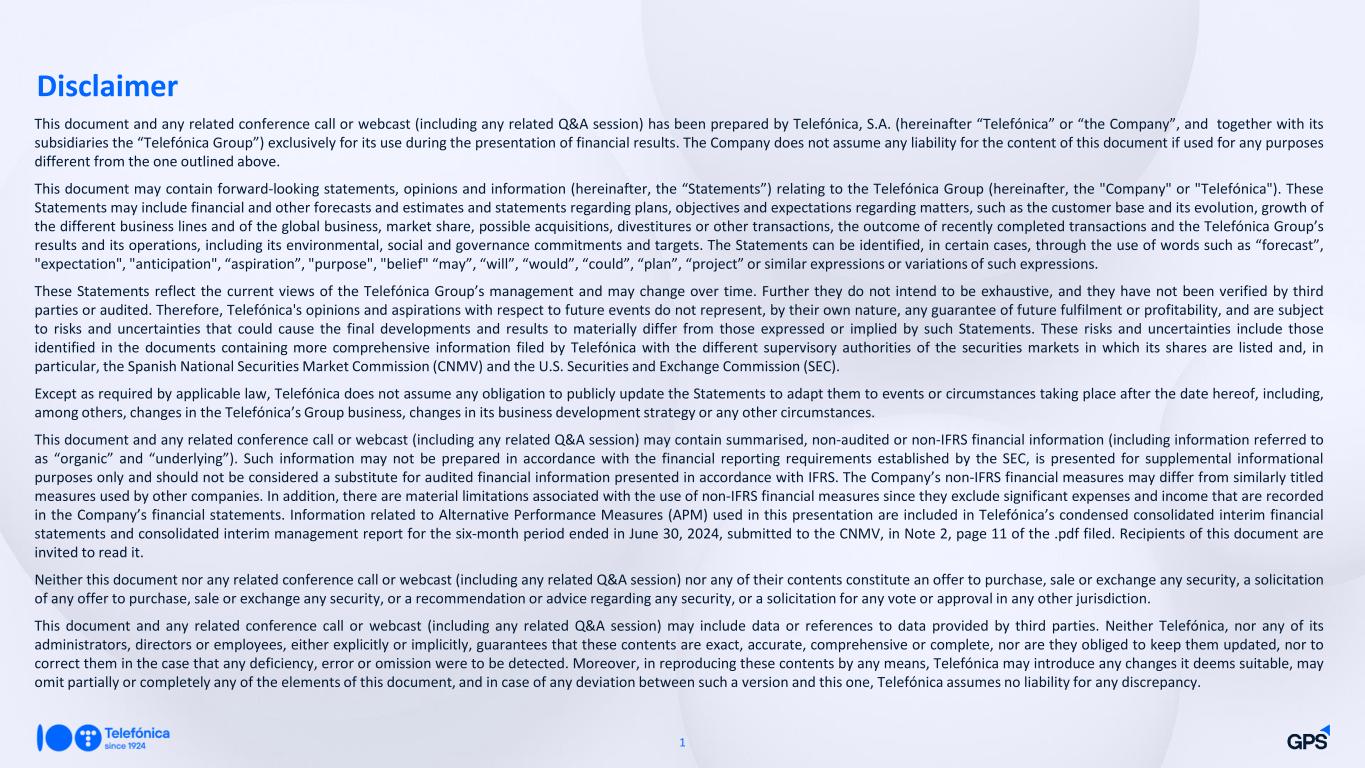 Disclaimer

This document and any related conference call or webcast (including any related Q&A session) has been prepared by Telefónica, S.A. (hereinafter “Telefónica” or “the Company”, and together with its subsidiaries the “Telefónica Group”) exclusively for its use during the presentation of financial results. The Company does not assume any liability for the content of this document if used for any purposes different from the one outlined above.

This document may contain forward-looking statements, opinions and information (hereinafter, the “Statements”) relating to the Telefónica Group (hereinafter, the "Company" or "Telefónica"). These Statements may include financial and other forecasts and estimates and statements regarding plans, objectives and expectations regarding matters, such as the customer base and its evolution, growth of the different business lines and of the global business, market share, possible acquisitions, divestitures or other transactions, the outcome of recently completed transactions and the Telefónica Group’s results and its operations, including its environmental, social and governance commitments and targets. The Statements can be identified, in certain cases, through the use of words such as “forecast”, "expectation", "anticipation", “aspiration”, "purpose", "belief" “may”, “will”, “would”, “could”, “plan”, “project” or similar expressions or variations of such expressions.

These Statements reflect the current views of the Telefónica Group’s management and may change over time. Further they do not intend to be exhaustive, and they have not been verified by third parties or audited. Therefore, Telefónica's opinions and aspirations with respect to future events do not represent, by their own nature, any guarantee of future fulfilment or profitability, and are subject to risks and uncertainties that could cause the final developments and results to materially differ from those expressed or implied by such Statements. These risks and uncertainties include those identified in the documents containing more comprehensive information filed by Telefónica with the different supervisory authorities of the securities markets in which its shares are listed and, in particular, the Spanish National Securities Market Commission (CNMV) and the U.S. Securities and Exchange Commission (SEC).

Except as required by applicable law, Telefónica does not assume any obligation to publicly update the Statements to adapt them to events or circumstances taking place after the date hereof, including, among others, changes in the Telefónica’s Group business, changes in its business development strategy or any other circumstances.

This document and any related conference call or webcast (including any related Q&A session) may contain summarised, non-audited or non-IFRS financial information (including information referred to as “organic” and “underlying”). Such information may not be prepared in accordance with the financial reporting requirements established by the SEC, is presented for supplemental informational purposes only and should not be considered a substitute for audited financial information presented in accordance with IFRS. The Company’s non-IFRS financial measures may differ from similarly titled measures used by other companies. In addition, there are material limitations associated with the use of non-IFRS financial measures since they exclude significant expenses and income that are recorded in the Company’s financial statements. Information related to Alternative Performance Measures (APM) used in this presentation are included in Telefónica’s condensed consolidated interim financial statements and consolidated interim management report for the six-month period ended in June 30, 2024, submitted to the CNMV, in Note 2, page 11 of the .pdf filed. Recipients of this document are invited to read it.

Neither this document nor any related conference call or webcast (including any related Q&A session) nor any of their contents constitute an offer to purchase, sale or exchange any security, a solicitation of any offer to purchase, sale or exchange any security, or a recommendation or advice regarding any security, or a solicitation for any vote or approval in any other jurisdiction.

This document and any related conference call or webcast (including any related Q&A session) may include data or references to data provided by third parties. Neither Telefónica, nor any of its administrators, directors or employees, either explicitly or implicitly, guarantees that these contents are exact, accurate, comprehensive or complete, nor are they obliged to keep them updated, nor to correct them in the case that any deficiency, error or omission were to be detected. Moreover, in reproducing these contents by any means, Telefónica may introduce any changes it deems suitable, may omit partially or completely any of the elements of this document, and in case of any deviation between such a version and this one, Telefónica assumes no liability for any discrepancy.

Telefónica since 1924

1

GPS